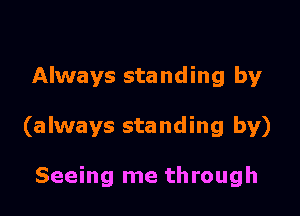 Always standing by

(always standing by)

Seeing me through